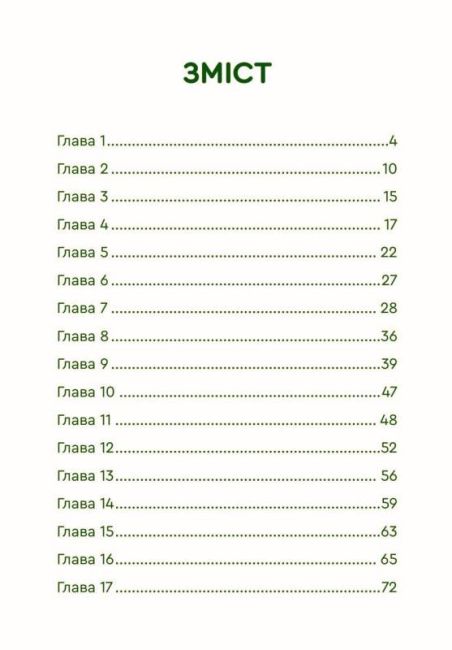 ЗМІСТ

Глава 1 4
Глава 2 10
Глава 3 15
Глава 4 17
Глава 5 22
Глава 6 27
Глава 7 28
Глава 8 36
Глава 9 39
Глава 10 47
Глава 11 48
Глава 12 52
Глава 13 56
Глава 14 59
Глава 15 63
Глава 16 65
Глава 17 72